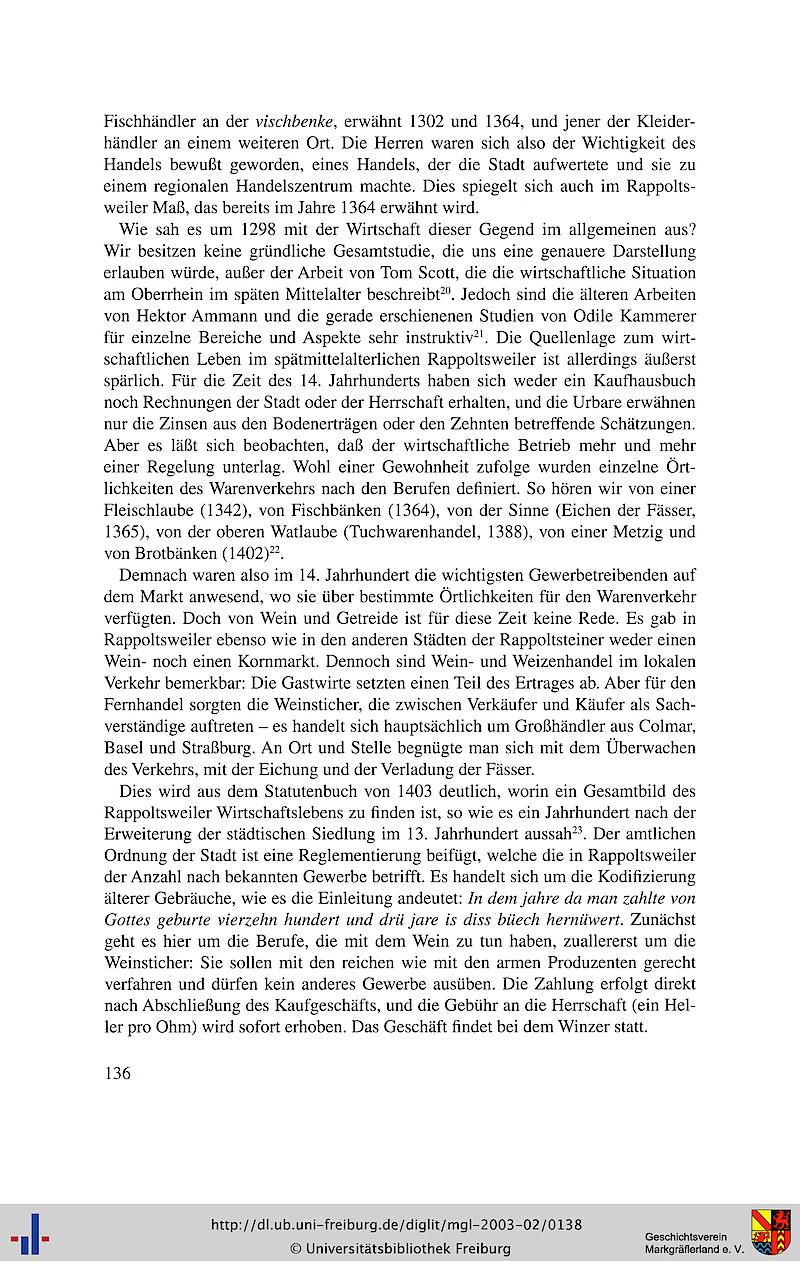 Fischhändler an der vischbenke, erwähnt 1302 und 1364, und jener der Kleiderhändler an einem weiteren Ort. Die Herren waren sich also der Wichtigkeit des Handels bewußt geworden, eines Handels, der die Stadt aufwertete und sie zu einem regionalen Handelszentrum machte. Dies spiegelt sich auch im Rappoltsweiler Maß, das bereits im Jahre 1364 erwähnt wird.

Wie sah es um 1298 mit der Wirtschaft dieser Gegend im allgemeinen aus? Wir besitzen keine gründliche Gesamtstudie, die uns eine genauere Darstellung erlauben würde, außer der Arbeit von Tom Scott, die die wirtschaftliche Situation am Oberrhein im späten Mittelalter beschreibt$^{20}$. Jedoch sind die älteren Arbeiten von Hektor Ammann und die gerade erschienenen Studien von Odile Kammerer für einzelne Bereiche und Aspekte sehr instruktiv$^{21}$. Die Quellenlage zum wirtschaftlichen Leben im spätmittelalterlichen Rappoltsweiler ist allerdings äußerst spärlich. Für die Zeit des 14. Jahrhunderts haben sich weder ein Kaufhausbuch noch Rechnungen der Stadt oder der Herrschaft erhalten, und die Urbare erwähnen nur die Zinsen aus den Bodenerträgen oder den Zehnten betreffende Schätzungen. Aber es läßt sich beobachten, daß der wirtschaftliche Betrieb mehr und mehr einer Regelung unterlag. Wohl einer Gewohnheit zufolge wurden einzelne Örtlichkeiten des Warenverkehrs nach den Berufen definiert. So hören wir von einer Fleischlaube (1342), von Fischbänken (1364), von der Sinne (Eichen der Fässer, 1365), von der oberen Watlaube (Tuchwarenhandel, 1388), von einer Metzig und von Brotbänken (1402)$^{22}$.

Demnach waren also im 14. Jahrhundert die wichtigsten Gewerbetreibenden auf dem Markt anwesend, wo sie über bestimmte Örtlichkeiten für den Warenverkehr verfügten. Doch von Wein und Getreide ist für diese Zeit keine Rede. Es gab in Rappoltsweiler ebenso wie in den anderen Städten der Rappoltsteiner weder einen Wein- noch einen Kornmarkt. Dennoch sind Wein- und Weizenhandel im lokalen Verkehr bemerkbar: Die Gastwirte setzten einen Teil des Ertrages ab. Aber für den Fernhandel sorgten die Weinsticher, die zwischen Verkäufer und Käufer als Sachverständige auftreten – es handelt sich hauptsächlich um Großhändler aus Colmar, Basel und Straßburg. An Ort und Stelle begnügte man sich mit dem Überwachen des Verkehrs, mit der Eichung und der Verladung der Fässer.

Dies wird aus dem Statutenbuch von 1403 deutlich, worin ein Gesamtbild des Rappoltsweiler Wirtschaftslebens zu finden ist, so wie es ein Jahrhundert nach der Erweiterung der städtischen Siedlung im 13. Jahrhundert aussah$^{23}$. Der amtlichen Ordnung der Stadt ist eine Reglementierung beifügt, welche die in Rappoltsweiler der Anzahl nach bekannten Gewerbe betrifft. Es handelt sich um die Kodifizierung älterer Gebräuche, wie es die Einleitung andeutet: In dem jahre da man zahlte von Gottes geburte vierzehn hundert und drü jare is diss büech hernüwert. Zunächst geht es hier um die Berufe, die mit dem Wein zu tun haben, zuallererst um die Weinsticher: Sie sollen mit den reichen wie mit den armen Produzenten gerecht verfahren und dürfen kein anderes Gewerbe ausüben. Die Zahlung erfolgt direkt nach Abschließung des Kaufgeschäfts, und die Gebühr an die Herrschaft (ein Heller pro Ohm) wird sofort erhoben. Das Geschäft findet bei dem Winzer statt.

136

http://dl.ub.uni-freiburg.de/diglit/mgl-2003-02/0138
© Universitätsbibliothek Freiburg

Geschichtsverein Markgräflerland e. V.